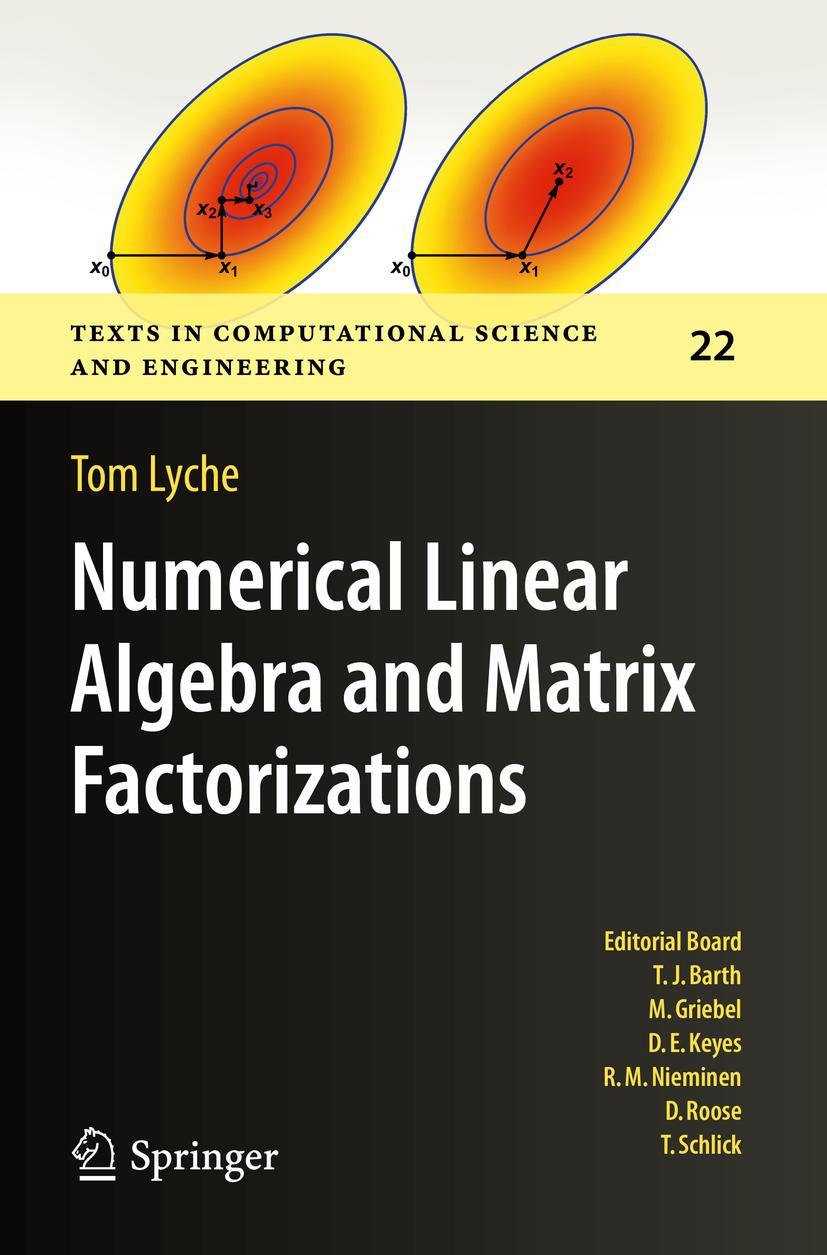 $x_2$ $x_3$
$x_0$ $x_1$

$x_2$
$x_0$ $x_1$

TEXTS IN COMPUTATIONAL SCIENCE AND ENGINEERING

22

Tom Lyche

Numerical Linear Algebra and Matrix Factorizations

Editorial Board
T. J. Barth
M. Griebel
D. E. Keyes
R. M. Nieminen
D. Roose
T. Schlick

Springer